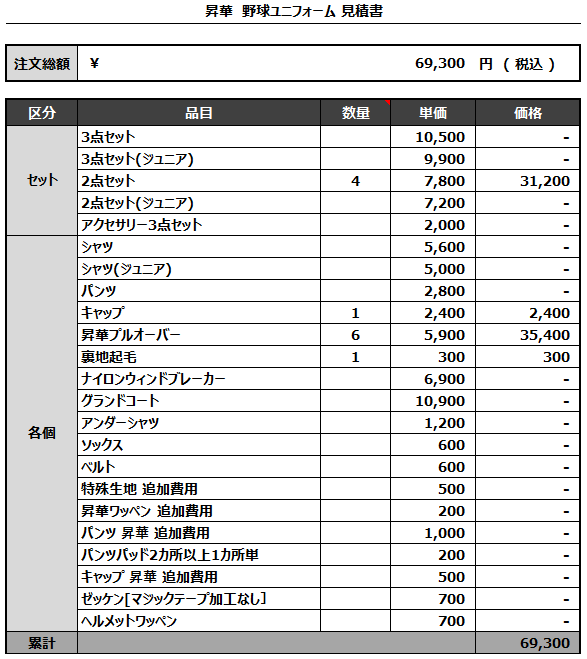 昇華 野球ユニフォーム 見積書

| 注文総額 | ¥ 69,300 円 ( 税込 ) |
|---|---|

| 区分 | 品目 | 数量 | 単価 | 価格 |
|---|---|---|---|---|
| セット | 3点セット | | 10,500 | - |
| | 3点セット(ジュニア) | | 9,900 | - |
| | 2点セット | 4 | 7,800 | 31,200 |
| | 2点セット(ジュニア) | | 7,200 | - |
| | アクセサリー3点セット | | 2,000 | - |
| 各個 | シャツ | | 5,600 | - |
| | シャツ(ジュニア) | | 5,000 | - |
| | パンツ | | 2,800 | - |
| | キャップ | 1 | 2,400 | 2,400 |
| | 昇華プルオーバー | 6 | 5,900 | 35,400 |
| | 裏地起毛 | 1 | 300 | 300 |
| | ナイロンウィンドブレーカー | | 6,900 | - |
| | グランドコート | | 10,900 | - |
| | アンダーシャツ | | 1,200 | - |
| | ソックス | | 600 | - |
| | ベルト | | 600 | - |
| | 特殊生地 追加費用 | | 500 | - |
| | 昇華ワッペン 追加費用 | | 200 | - |
| | パンツ 昇華 追加費用 | | 1,000 | - |
| | パンツパッド2カ所以上1カ所単 | | 200 | - |
| | キャップ 昇華 追加費用 | | 500 | - |
| | ゼッケン[マジックテープ加工なし] | | 700 | - |
| | ヘルメットワッペン | | 700 | - |
| 累計 | | | | 69,300 |